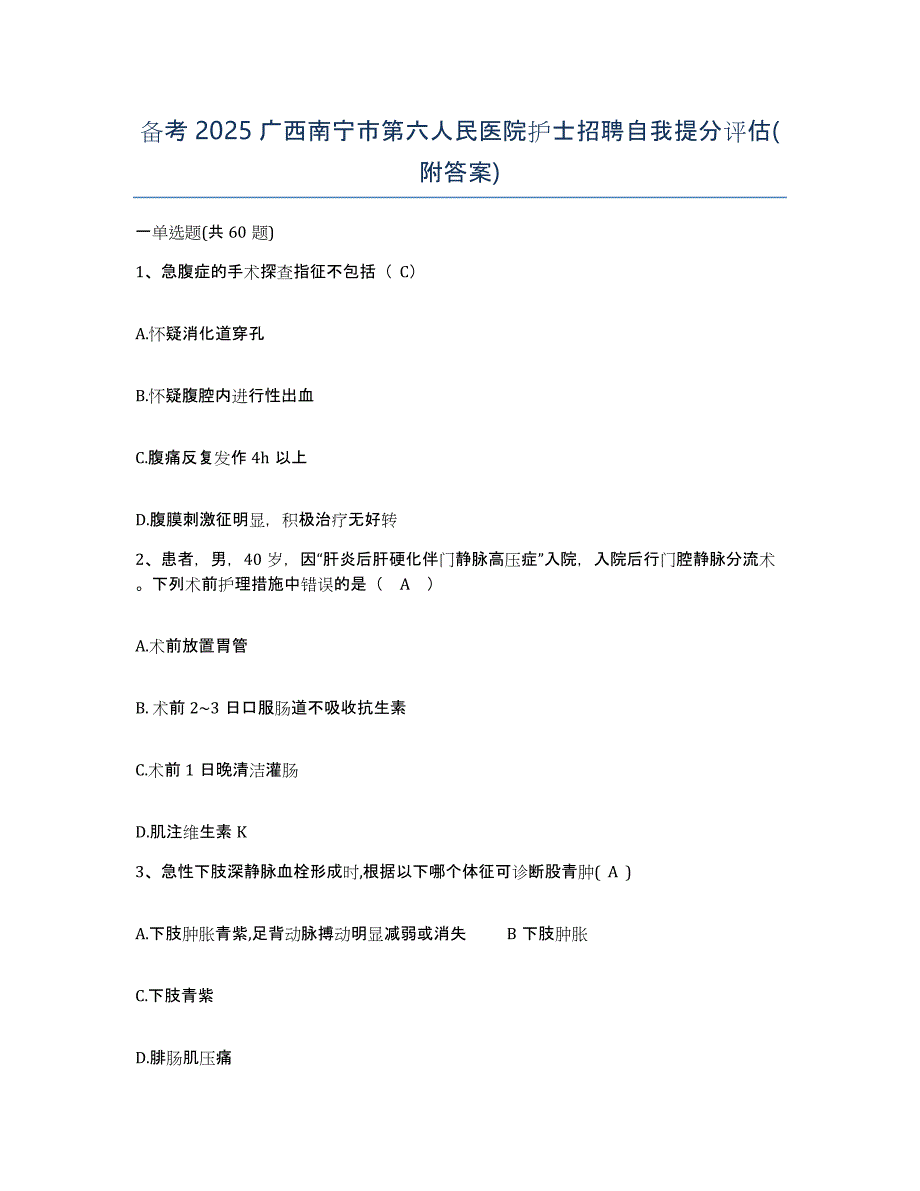 备考 2025 广西南宁市第六人民医院护士招聘自我提分评估(附答案)

一单选题(共 60 题)

1、急腹症的手术探查指征不包括（ C）

A.怀疑消化道穿孔

B.怀疑腹腔内进行性出血

C.腹痛反复发作 4h 以上

D.腹膜刺激征明显，积极治疗无好转

2、患者，男，40 岁，因“肝炎后肝硬化伴门静脉高压症”入院，入院后行门腔静脉分流术。下列术前护理措施中错误的是（ A ）

A.术前放置胃管

B. 术前 2~3 日口服肠道不吸收抗生素

C.术前 1 日晚清洁灌肠

D.肌注维生素 K

3、急性下肢深静脉血栓形成时,根据以下哪个体征可诊断股青肿( A )

A.下肢肿胀青紫,足背动脉搏动明显减弱或消失 B 下肢肿胀

C.下肢青紫

D.腓肠肌压痛